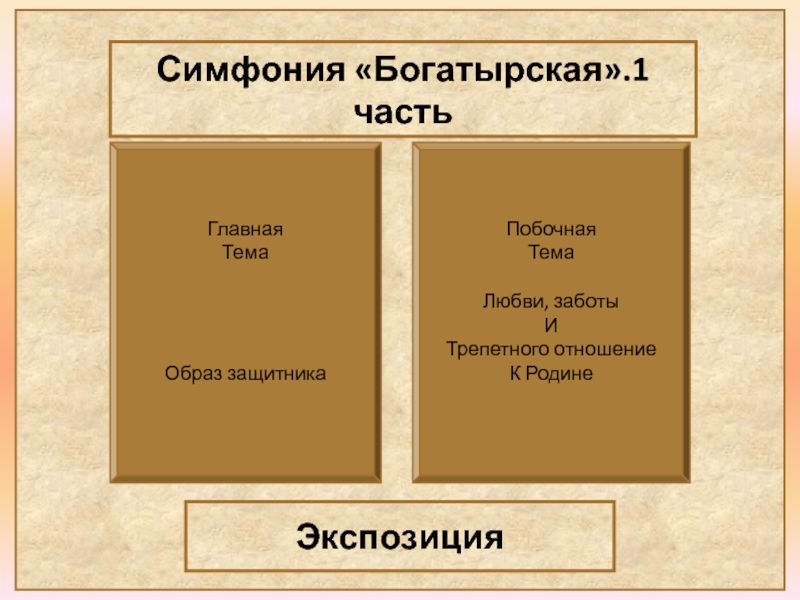 Симфония «Богатырская».1 часть

Главная
Тема

Образ защитника

Побочная
Тема

Любви, заботы
И
Трепетного отношение
К Родине

Экспозиция